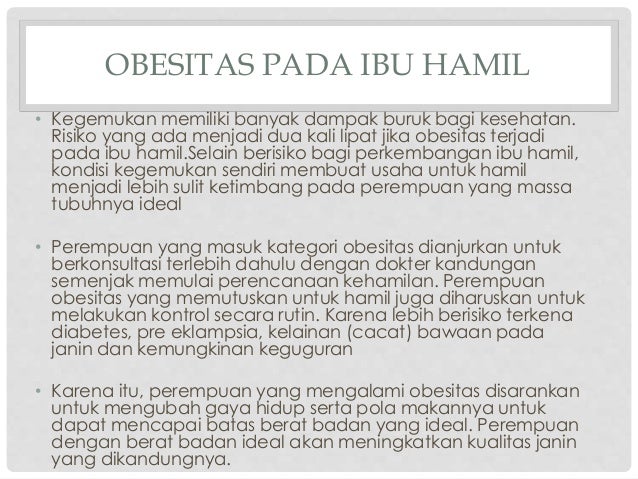 OBESITAS PADA IBU HAMIL

• Kegemukan memiliki banyak dampak buruk bagi kesehatan. Risiko yang ada menjadi dua kali lipat jika obesitas terjadi pada ibu hamil.Selain berisiko bagi perkembangan ibu hamil, kondisi kegemukan sendiri membuat usaha untuk hamil menjadi lebih sulit ketimbang pada perempuan yang massa tubuhnya ideal

• Perempuan yang masuk kategori obesitas dianjurkan untuk berkonsultasi terlebih dahulu dengan dokter kandungan semenjak memulai perencanaan kehamilan. Perempuan obesitas yang memutuskan untuk hamil juga diharuskan untuk melakukan kontrol secara rutin. Karena lebih berisiko terkena diabetes, pre eklampsia, kelainan (cacat) bawaan pada janin dan kemungkinan keguguran

• Karena itu, perempuan yang mengalami obesitas disarankan untuk mengubah gaya hidup serta pola makannya untuk dapat mencapai batas berat badan yang ideal. Perempuan dengan berat badan ideal akan meningkatkan kualitas janin yang dikandungnya.